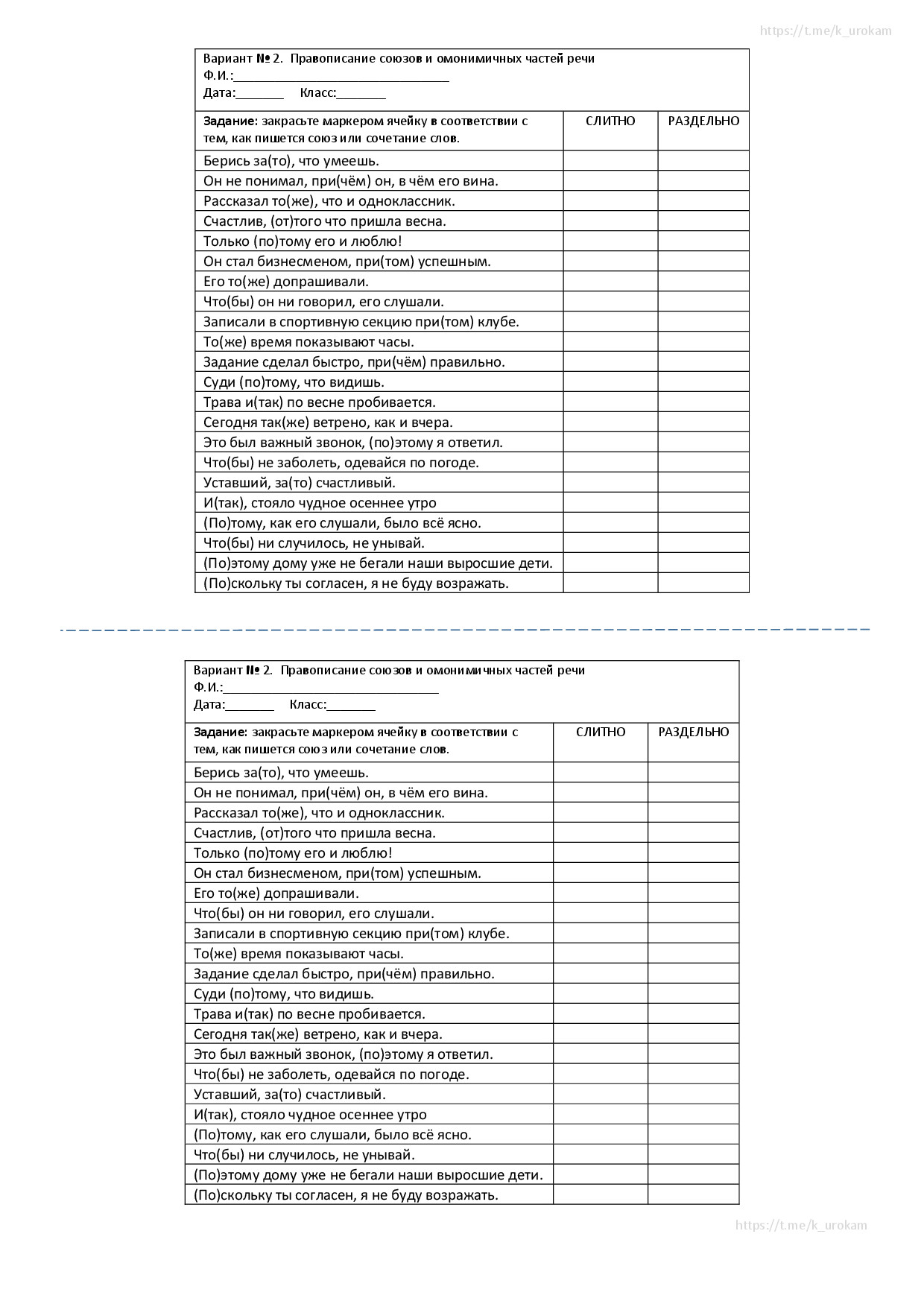 Вариант № 2. Правописание союзов и омонимичных частей речи
Ф.И.:____
Дата:____ Класс:____

| Задание: закрасьте маркером ячейку в соответствии с тем, как пишется союз или сочетание слов. | СЛИТНО | РАЗДЕЛЬНО |
|---|---|---|
| Берись за(то), что умеешь. | | |
| Он не понимал, при(чём) он, в чём его вина. | | |
| Рассказал то(же), что и одноклассник. | | |
| Счастлив, (от)того что пришла весна. | | |
| Только (по)тому его и люблю! | | |
| Он стал бизнесменом, при(том) успешным. | | |
| Его то(же) допрашивали. | | |
| Что(бы) он ни говорил, его слушали. | | |
| Записали в спортивную секцию при(том) клубе. | | |
| То(же) время показывают часы. | | |
| Задание сделал быстро, при(чём) правильно. | | |
| Суди (по)тому, что видишь. | | |
| Трава и(так) по весне пробивается. | | |
| Сегодня так(же) ветрено, как и вчера. | | |
| Это был важный звонок, (по)этому я ответил. | | |
| Что(бы) не заболеть, одевайся по погоде. | | |
| Уставший, за(то) счастливый. | | |
| И(так), стояло чудное осеннее утро | | |
| (По)тому, как его слушали, было всё ясно. | | |
| Что(бы) ни случилось, не унывай. | | |
| (По)этому дому уже не бегали наши выросшие дети. | | |
| (По)скольку ты согласен, я не буду возражать. | | |

Вариант № 2. Правописание союзов и омонимичных частей речи
Ф.И.:____
Дата:____ Класс:____

| Задание: закрасьте маркером ячейку в соответствии с тем, как пишется союз или сочетание слов. | СЛИТНО | РАЗДЕЛЬНО |
|---|---|---|
| Берись за(то), что умеешь. | | |
| Он не понимал, при(чём) он, в чём его вина. | | |
| Рассказал то(же), что и одноклассник. | | |
| Счастлив, (от)того что пришла весна. | | |
| Только (по)тому его и люблю! | | |
| Он стал бизнесменом, при(том) успешным. | | |
| Его то(же) допрашивали. | | |
| Что(бы) он ни говорил, его слушали. | | |
| Записали в спортивную секцию при(том) клубе. | | |
| То(же) время показывают часы. | | |
| Задание сделал быстро, при(чём) правильно. | | |
| Суди (по)тому, что видишь. | | |
| Трава и(так) по весне пробивается. | | |
| Сегодня так(же) ветрено, как и вчера. | | |
| Это был важный звонок, (по)этому я ответил. | | |
| Что(бы) не заболеть, одевайся по погоде. | | |
| Уставший, за(то) счастливый. | | |
| И(так), стояло чудное осеннее утро | | |
| (По)тому, как его слушали, было всё ясно. | | |
| Что(бы) ни случилось, не унывай. | | |
| (По)этому дому уже не бегали наши выросшие дети. | | |
| (По)скольку ты согласен, я не буду возражать. | | |

https://t.me/k_urokam